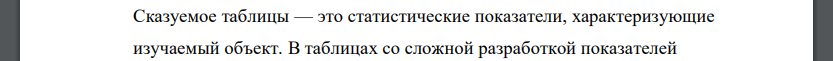 Сказуемое таблицы — это статистические показатели, характеризующие изучаемый объект. В таблицах со сложной разработкой показателей